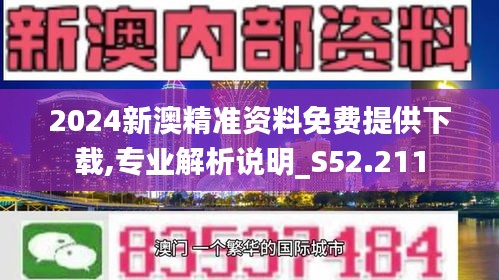 新澳内部资料

2024新澳精准资料免费提供下载,专业解析说明_S52.211

83537184

澳门 一个繁华的国际城市